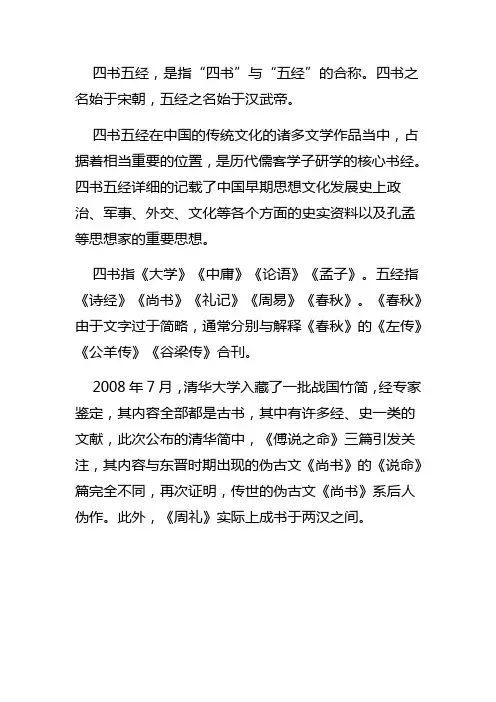 四书五经，是指“四书”与“五经”的合称。四书之名始于宋朝，五经之名始于汉武帝。

四书五经在中国的传统文化的诸多文学作品当中，占据着相当重要的位置，是历代儒客学子研学的核心书经。四书五经详细的记载了中国早期思想文化发展史上政治、军事、外交、文化等各个方面的史实资料以及孔孟等思想家的重要思想。

四书指《大学》《中庸》《论语》《孟子》。五经指《诗经》《尚书》《礼记》《周易》《春秋》。《春秋》由于文字过于简略，通常分别与解释《春秋》的《左传》《公羊传》《谷梁传》合刊。

2008 年 7 月，清华大学入藏了一批战国竹简，经专家鉴定，其内容全部都是古书，其中有许多经、史一类的文献，此次公布的清华简中，《傅说之命》三篇引发关注，其内容与东晋时期出现的伪古文《尚书》的《说命》篇完全不同，再次证明，传世的伪古文《尚书》系后人伪作。此外，《周礼》实际上成书于两汉之间。